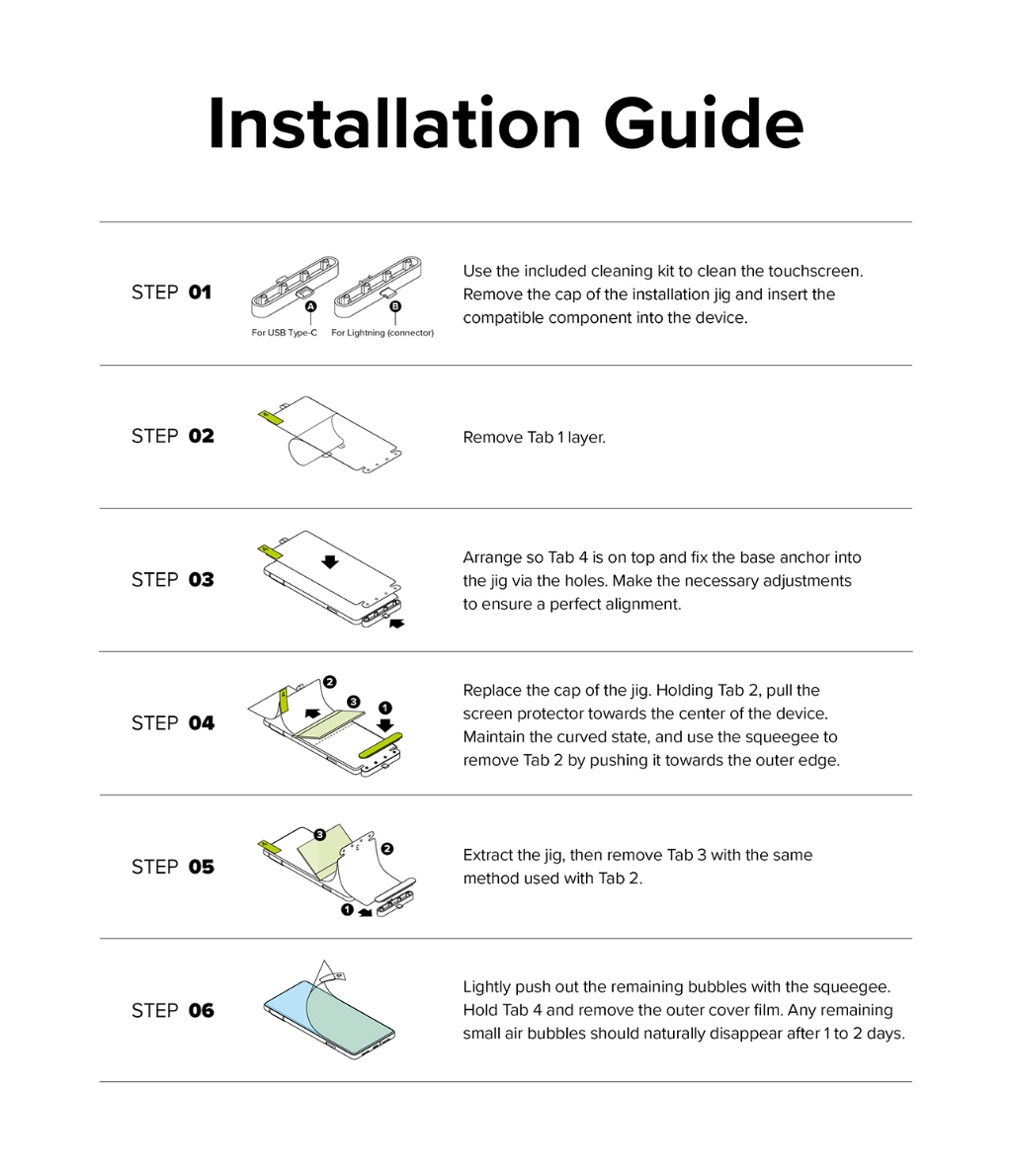 Installation Guide

STEP 01

A B
For USB Type-C For Lightning (connector)

Use the included cleaning kit to clean the touchscreen. Remove the cap of the installation jig and insert the compatible component into the device.

STEP 02

Remove Tab 1 layer.

STEP 03

Arrange so Tab 4 is on top and fix the base anchor into the jig via the holes. Make the necessary adjustments to ensure a perfect alignment.

STEP 04

2 3 1

Replace the cap of the jig. Holding Tab 2, pull the screen protector towards the center of the device. Maintain the curved state, and use the squeegee to remove Tab 2 by pushing it towards the outer edge.

STEP 05

3 2 1

Extract the jig, then remove Tab 3 with the same method used with Tab 2.

STEP 06

Lightly push out the remaining bubbles with the squeegee. Hold Tab 4 and remove the outer cover film. Any remaining small air bubbles should naturally disappear after 1 to 2 days.